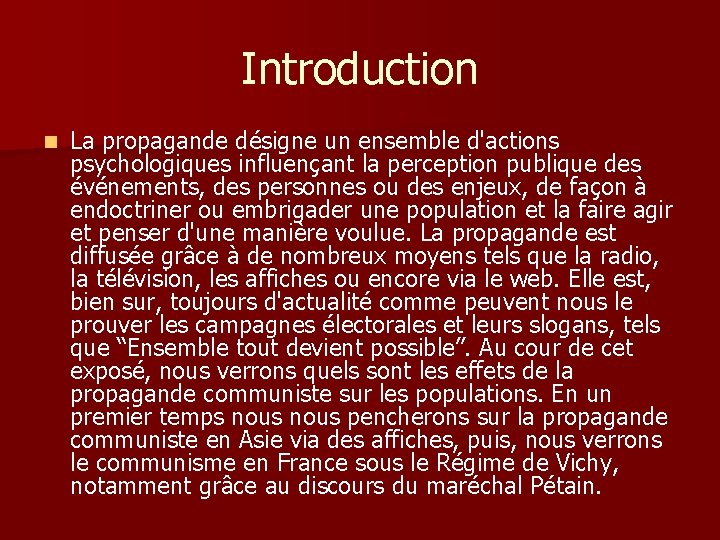 Introduction

La propagande désigne un ensemble d'actions psychologiques influençant la perception publique des événements, des personnes ou des enjeux, de façon à endoctriner ou embrigader une population et la faire agir et penser d'une manière voulue. La propagande est diffusée grâce à de nombreux moyens tels que la radio, la télévision, les affiches ou encore via le web. Elle est, bien sur, toujours d'actualité comme peuvent nous le prouver les campagnes électorales et leurs slogans, tels que “Ensemble tout devient possible”. Au cour de cet exposé, nous verrons quels sont les effets de la propagande communiste sur les populations. En un premier temps nous nous pencherons sur la propagande communiste en Asie via des affiches, puis, nous verrons le communisme en France sous le Régime de Vichy, notamment grâce au discours du maréchal Pétain.